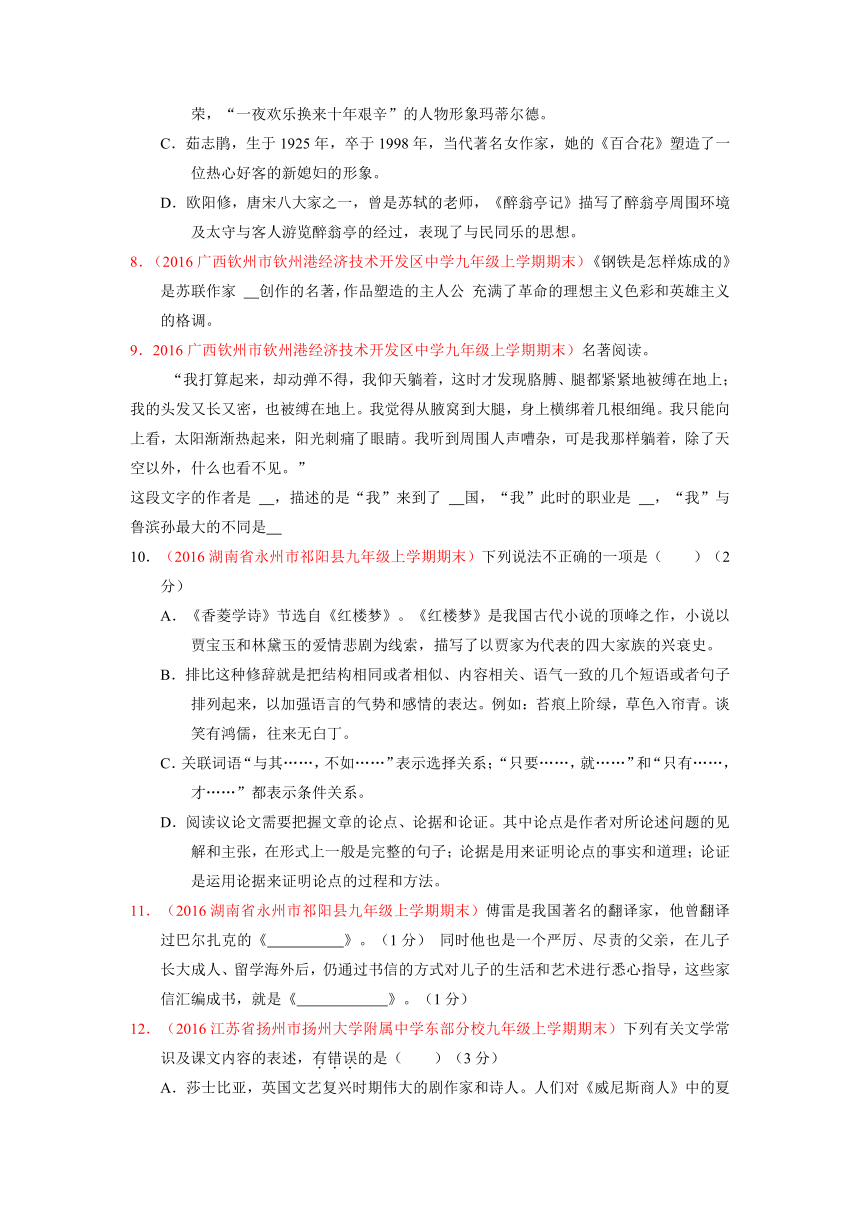 荣，“一夜欢乐换来十年艰辛”的人物形象玛蒂尔德。

C．茹志鹃，生于 1925 年，卒于 1998 年，当代著名女作家，她的《百合花》塑造了一位热心好客的新媳妇的形象。

D．欧阳修，唐宋八大家之一，曾是苏轼的老师，《醉翁亭记》描写了醉翁亭周围环境及太守与客人游览醉翁亭的经过，表现了与民同乐的思想。

8．（2016 广西钦州市钦州港经济技术开发区中学九年级上学期期末）《钢铁是怎样炼成的》是苏联作家 __创作的名著，作品塑造的主人公 充满了革命的理想主义色彩和英雄主义的格调。

9．2016 广西钦州市钦州港经济技术开发区中学九年级上学期期末）名著阅读。

“我打算起来，却动弹不得，我仰天躺着，这时才发现胳膊、腿都紧紧地被缚在地上；我的头发又长又密，也被缚在地上。我觉得从腋窝到大腿，身上横绑着几根细绳。我只能向上看，太阳渐渐热起来，阳光刺痛了眼睛。我听到周围人声嘈杂，可是我那样躺着，除了天空以外，什么也看不见。”

这段文字的作者是 __，描述的是“我”来到了 __国，“我”此时的职业是 __，“我”与鲁滨孙最大的不同是__

10．（2016 湖南省永州市祁阳县九年级上学期期末）下列说法不正确的一项是（　　）（2 分）

A．《香菱学诗》节选自《红楼梦》。《红楼梦》是我国古代小说的顶峰之作，小说以贾宝玉和林黛玉的爱情悲剧为线索，描写了以贾家为代表的四大家族的兴衰史。

B．排比这种修辞就是把结构相同或者相似、内容相关、语气一致的几个短语或者句子排列起来，以加强语言的气势和感情的表达。例如：苔痕上阶绿，草色入帘青。谈笑有鸿儒，往来无白丁。

C．关联词语“与其……，不如……”表示选择关系；“只要……，就……”和“只有……，才……”都表示条件关系。

D．阅读议论文需要把握文章的论点、论据和论证。其中论点是作者对所论述问题的见解和主张，在形式上一般是完整的句子；论据是用来证明论点的事实和道理；论证是运用论据来证明论点的过程和方法。

11．（2016 湖南省永州市祁阳县九年级上学期期末）傅雷是我国著名的翻译家，他曾翻译过巴尔扎克的《__________》。（1 分） 同时他也是一个严厉、尽责的父亲，在儿子长大成人、留学海外后，仍通过书信的方式对儿子的生活和艺术进行悉心指导，这些家信汇编成书，就是《____________》。（1 分）

12．（2016 江苏省扬州市扬州大学附属中学东部分校九年级上学期期末）下列有关文学常识及课文内容的表述，有错误的是（　　）（3 分）

A．莎士比亚，英国文艺复兴时期伟大的剧作家和诗人。人们对《威尼斯商人》中的夏